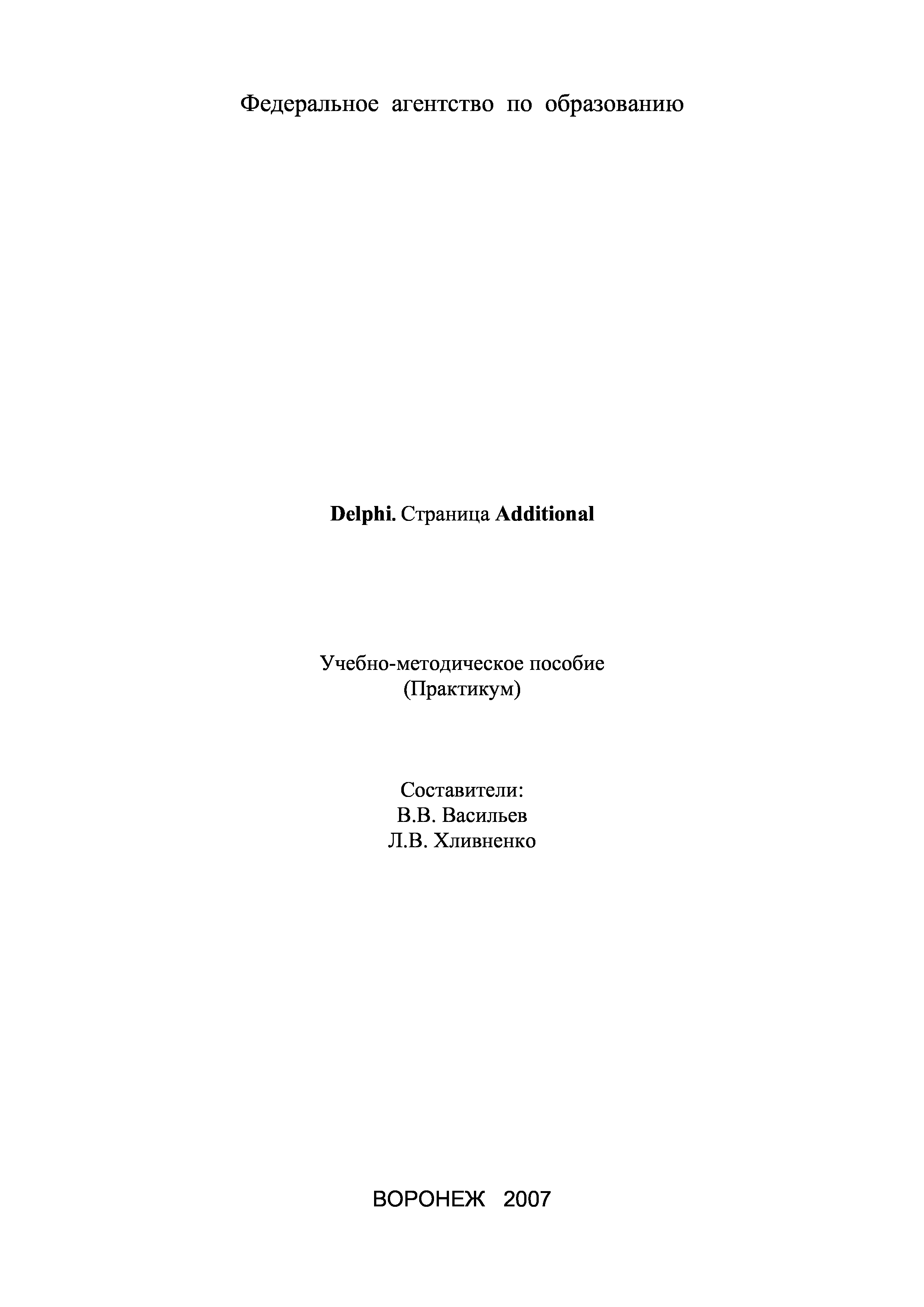 Федеральное агентство по образованию

Delphi. Страница Additional

Учебно-методическое пособие
(Практикум)

Составители:
В.В. Васильев
Л.В. Хливненко

ВОРОНЕЖ 2007